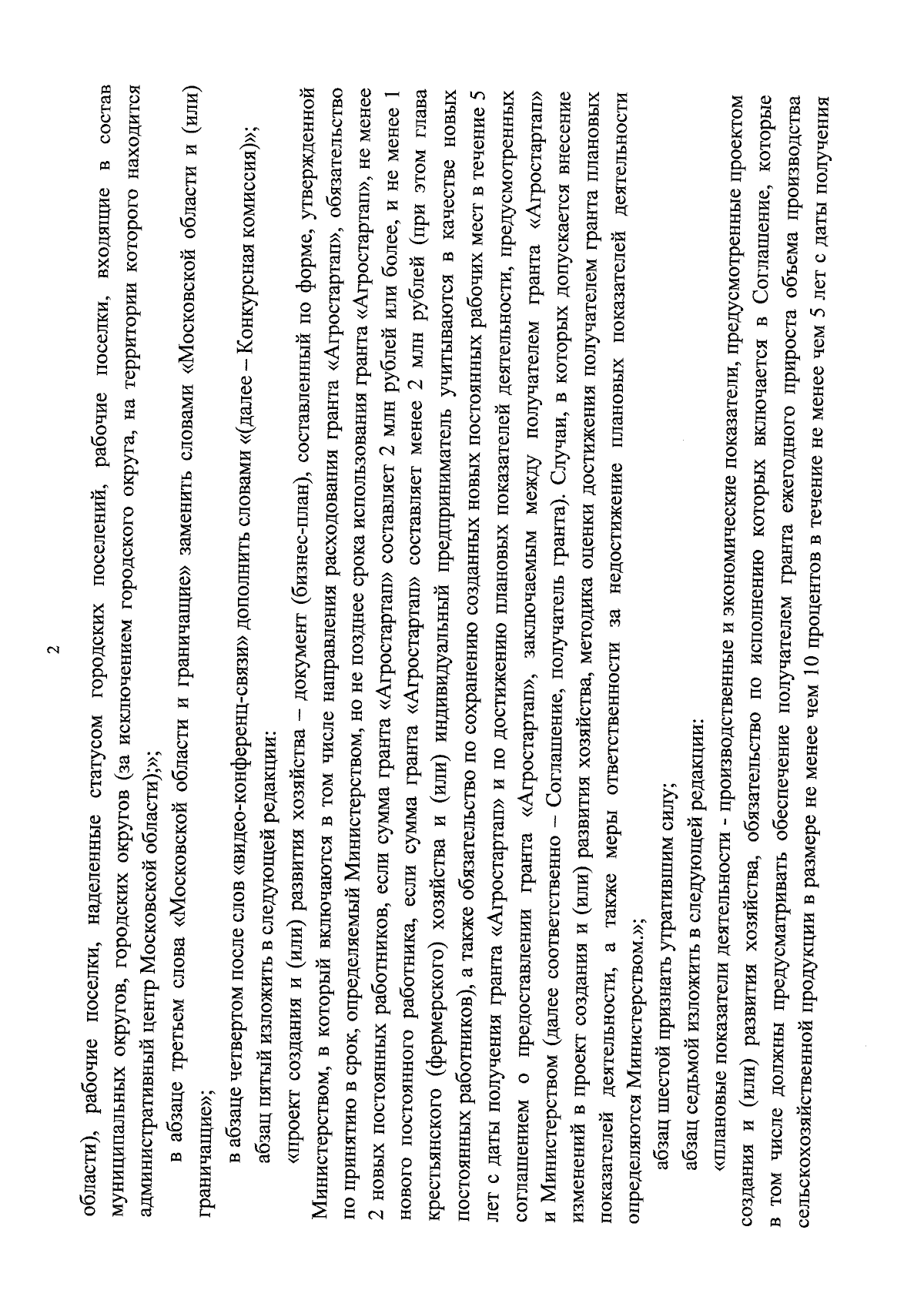 2

области), рабочие поселки, наделенные статусом городских поселений, рабочие поселки, входящие в состав муниципальных округов, городских округов (за исключением городского округа, на территории которого находится административный центр Московской области);»;

в абзаце третьем слова «Московской области и граничащие» заменить словами «Московской области и (или) граничащие»;

в абзаце четвертом после слов «видео-конференц-связи» дополнить словами «(далее – Конкурсная комиссия)»;

абзац пятый изложить в следующей редакции:

«проект создания и (или) развития хозяйства – документ (бизнес-план), составленный по форме, утвержденной Министерством, в который включаются в том числе направления расходования гранта «Агростартап», обязательство по принятию в срок, определяемый Министерством, но не позднее срока использования гранта «Агростартап», не менее 2 новых постоянных работников, если сумма гранта «Агростартап» составляет 2 млн рублей или более, и не менее 1 нового постоянного работника, если сумма гранта «Агростартап» составляет менее 2 млн рублей (при этом глава крестьянского (фермерского) хозяйства и (или) индивидуальный предприниматель учитываются в качестве новых постоянных работников), а также обязательство по сохранению созданных новых постоянных рабочих мест в течение 5 лет с даты получения гранта «Агростартап» и по достижению плановых показателей деятельности, предусмотренных соглашением о предоставлении гранта «Агростартап», заключаемым между получателем гранта «Агростартап» и Министерством (далее соответственно – Соглашение, получатель гранта). Случаи, в которых допускается внесение изменений в проект создания и (или) развития хозяйства, методика оценки достижения получателем гранта плановых показателей деятельности, а также меры ответственности за недостижение плановых показателей деятельности определяются Министерством.»;

абзац шестой признать утратившим силу;

абзац седьмой изложить в следующей редакции:

«плановые показатели деятельности - производственные и экономические показатели, предусмотренные проектом создания и (или) развития хозяйства, обязательство по исполнению которых включается в Соглашение, которые в том числе должны предусматривать обеспечение получателем гранта ежегодного прироста объема производства сельскохозяйственной продукции в размере не менее чем 10 процентов в течение не менее чем 5 лет с даты получения